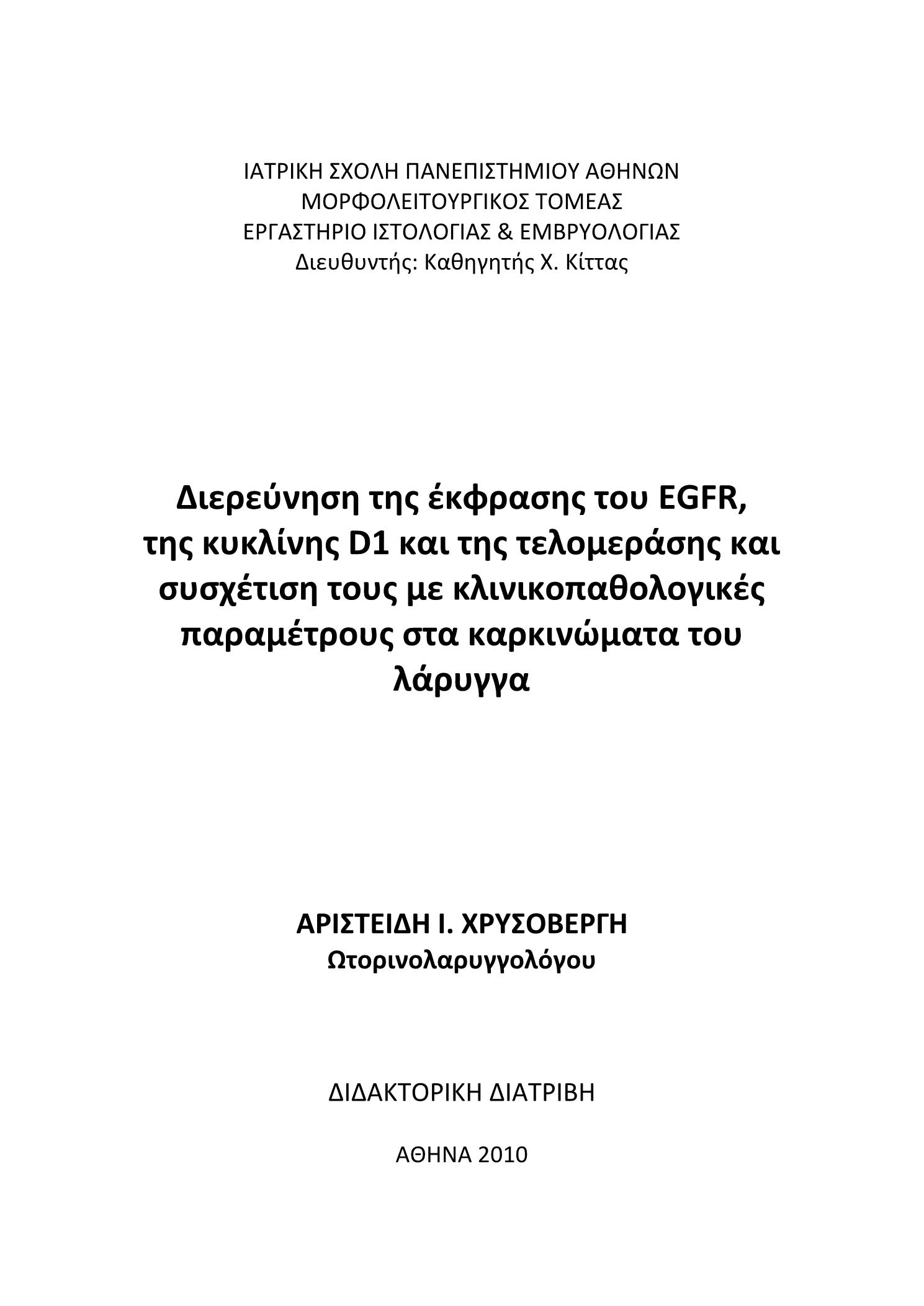 ΙΑΤΡΙΚΗ ΣΧΟΛΗ ΠΑΝΕΠΙΣΤΗΜΙΟΥ ΑΘΗΝΩΝ
ΜΟΡΦΟΛΕΙΤΟΥΡΓΙΚΟΣ ΤΟΜΕΑΣ
ΕΡΓΑΣΤΗΡΙΟ ΙΣΤΟΛΟΓΙΑΣ & ΕΜΒΡΥΟΛΟΓΙΑΣ
Διευθυντής: Καθηγητής Χ. Κίττας

Διερεύνηση της έκφρασης του EGFR, της κυκλίνης D1 και της τελομεράσης και συσχέτιση τους με κλινικοπαθολογικές παραμέτρους στα καρκινώματα του λάρυγγα

ΑΡΙΣΤΕΙΔΗ Ι. ΧΡΥΣΟΒΕΡΓΗ
Ωτορινολαρυγγολόγου

ΔΙΔΑΚΤΟΡΙΚΗ ΔΙΑΤΡΙΒΗ

ΑΘΗΝΑ 2010